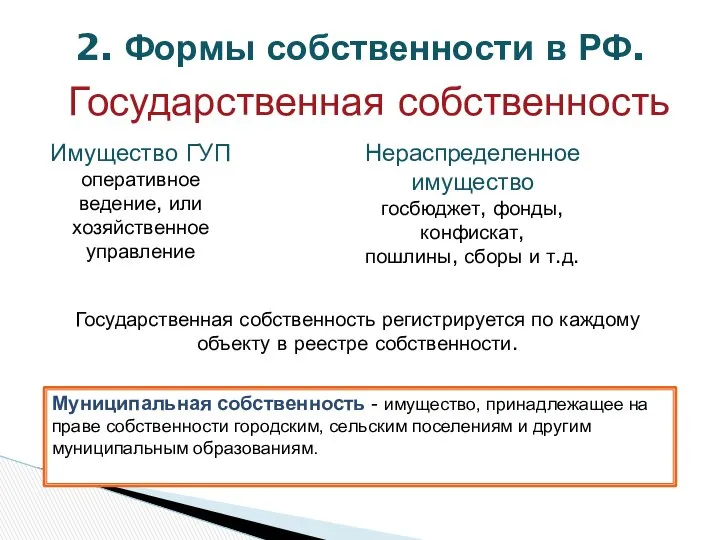 2. Формы собственности в РФ.

Государственная собственность

Имущество ГУП
оперативное ведение, или хозяйственное управление

Нераспределенное имущество
госбюджет, фонды, конфискат, пошлины, сборы и т.д.

Государственная собственность регистрируется по каждому объекту в реестре собственности.

Муниципальная собственность - имущество, принадлежащее на праве собственности городским, сельским поселениям и другим муниципальным образованиям.